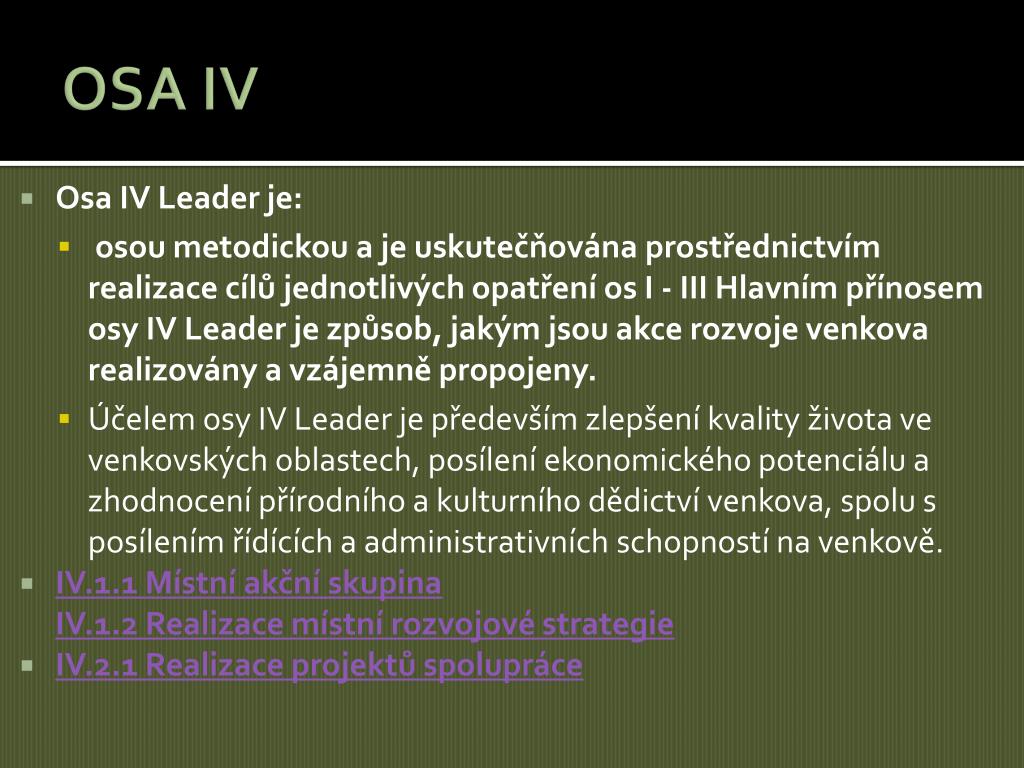 OSA IV

Osa IV Leader je:

osou metodickou a je uskutečňována prostřednictvím realizace cílů jednotlivých opatření os I - III Hlavním přínosem osy IV Leader je způsob, jakým jsou akce rozvoje venkova realizovány a vzájemně propojeny.

Účelem osy IV Leader je především zlepšení kvality života ve venkovských oblastech, posílení ekonomického potenciálu a zhodnocení přírodního a kulturního dědictví venkova, spolu s posílením řídících a administrativních schopností na venkově.

IV.1.1 Místní akční skupina
IV.1.2 Realizace místní rozvojové strategie

IV.2.1 Realizace projektů spolupráce